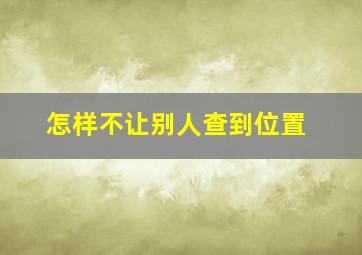 怎样不让别人查到位置